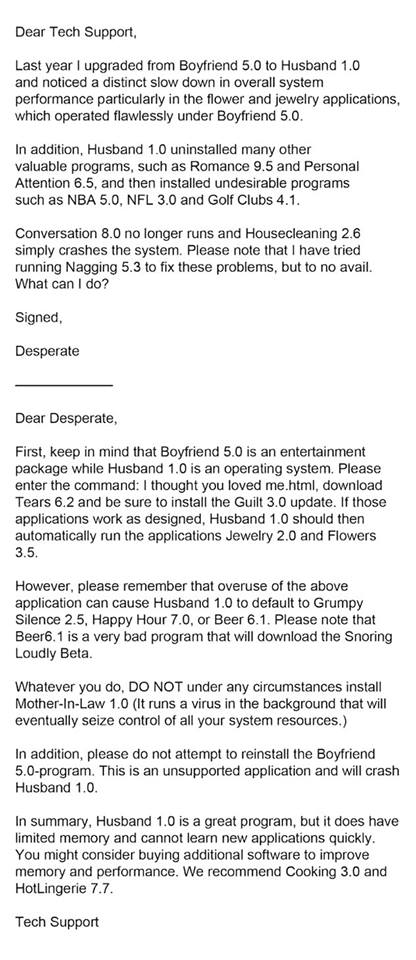 Dear Tech Support,

Last year I upgraded from Boyfriend 5.0 to Husband 1.0 and noticed a distinct slow down in overall system performance particularly in the flower and jewelry applications, which operated flawlessly under Boyfriend 5.0.

In addition, Husband 1.0 uninstalled many other valuable programs, such as Romance 9.5 and Personal Attention 6.5, and then installed undesirable programs such as NBA 5.0, NFL 3.0 and Golf Clubs 4.1.

Conversation 8.0 no longer runs and Housecleaning 2.6 simply crashes the system. Please note that I have tried running Nagging 5.3 to fix these problems, but to no avail. What can I do?

Signed,

Desperate

Dear Desperate,

First, keep in mind that Boyfriend 5.0 is an entertainment package while Husband 1.0 is an operating system. Please enter the command: I thought you loved me.html, download Tears 6.2 and be sure to install the Guilt 3.0 update. If those applications work as designed, Husband 1.0 should then automatically run the applications Jewelry 2.0 and Flowers 3.5.

However, please remember that overuse of the above application can cause Husband 1.0 to default to Grumpy Silence 2.5, Happy Hour 7.0, or Beer 6.1. Please note that Beer6.1 is a very bad program that will download the Snoring Loudly Beta.

Whatever you do, DO NOT under any circumstances install Mother-In-Law 1.0 (It runs a virus in the background that will eventually seize control of all your system resources.)

In addition, please do not attempt to reinstall the Boyfriend 5.0-program. This is an unsupported application and will crash Husband 1.0.

In summary, Husband 1.0 is a great program, but it does have limited memory and cannot learn new applications quickly. You might consider buying additional software to improve memory and performance. We recommend Cooking 3.0 and HotLingerie 7.7.

Tech Support